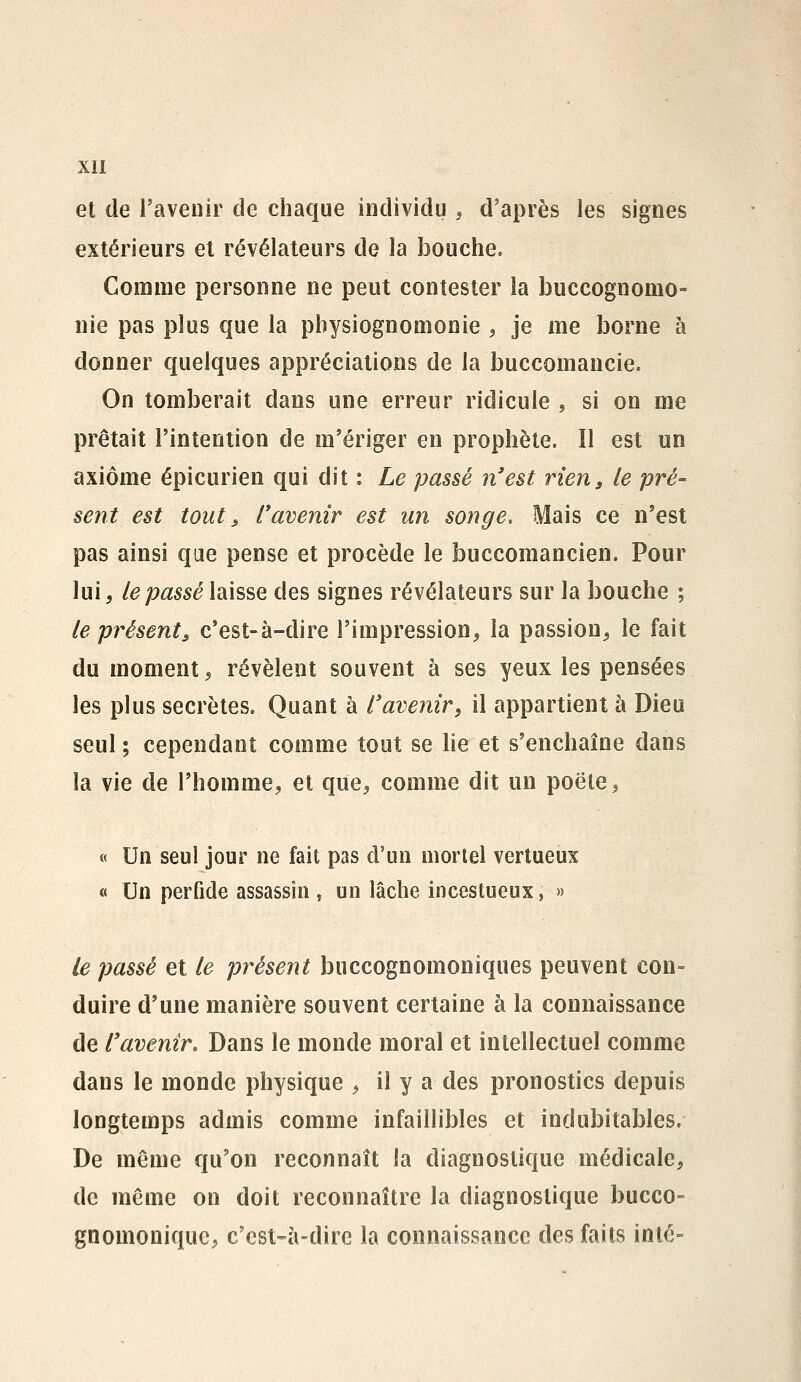 XII

et de l'avenir de chaque individu, d'après les signes extérieurs et révélateurs de la bouche.

Comme personne ne peut contester la buccognomonie pas plus que la physiognomonie, je me borne à donner quelques appréciations de la buccomancie.

On tomberait dans une erreur ridicule, si on me prêtait l'intention de m'ériger en prophète. Il est un axiôme épicurien qui dit : Le passé n'est rien, le présent est tout, l'avenir est un songe. Mais ce n'est pas ainsi que pense et procède le buccomancien. Pour lui, le passé laisse des signes révélateurs sur la bouche ; le présent, c'est-à-dire l'impression, la passion, le fait du moment, révèlent souvent à ses yeux les pensées les plus secrètes. Quant à l'avenir, il appartient à Dieu seul ; cependant comme tout se lie et s'enchaîne dans la vie de l'homme, et que, comme dit un poëte,

« Un seul jour ne fait pas d'un mortel vertueux
« Un perfide assassin, un lâche incestueux, »

le passé et le présent buccognomoniques peuvent conduire d'une manière souvent certaine à la connaissance de l'avenir. Dans le monde moral et intellectuel comme dans le monde physique, il y a des pronostics depuis longtemps admis comme infaillibles et indubitables. De même qu'on reconnaît la diagnostique médicale, de même on doit reconnaître la diagnostique buccognomonique, c'est-à-dire la connaissance des faits inté-